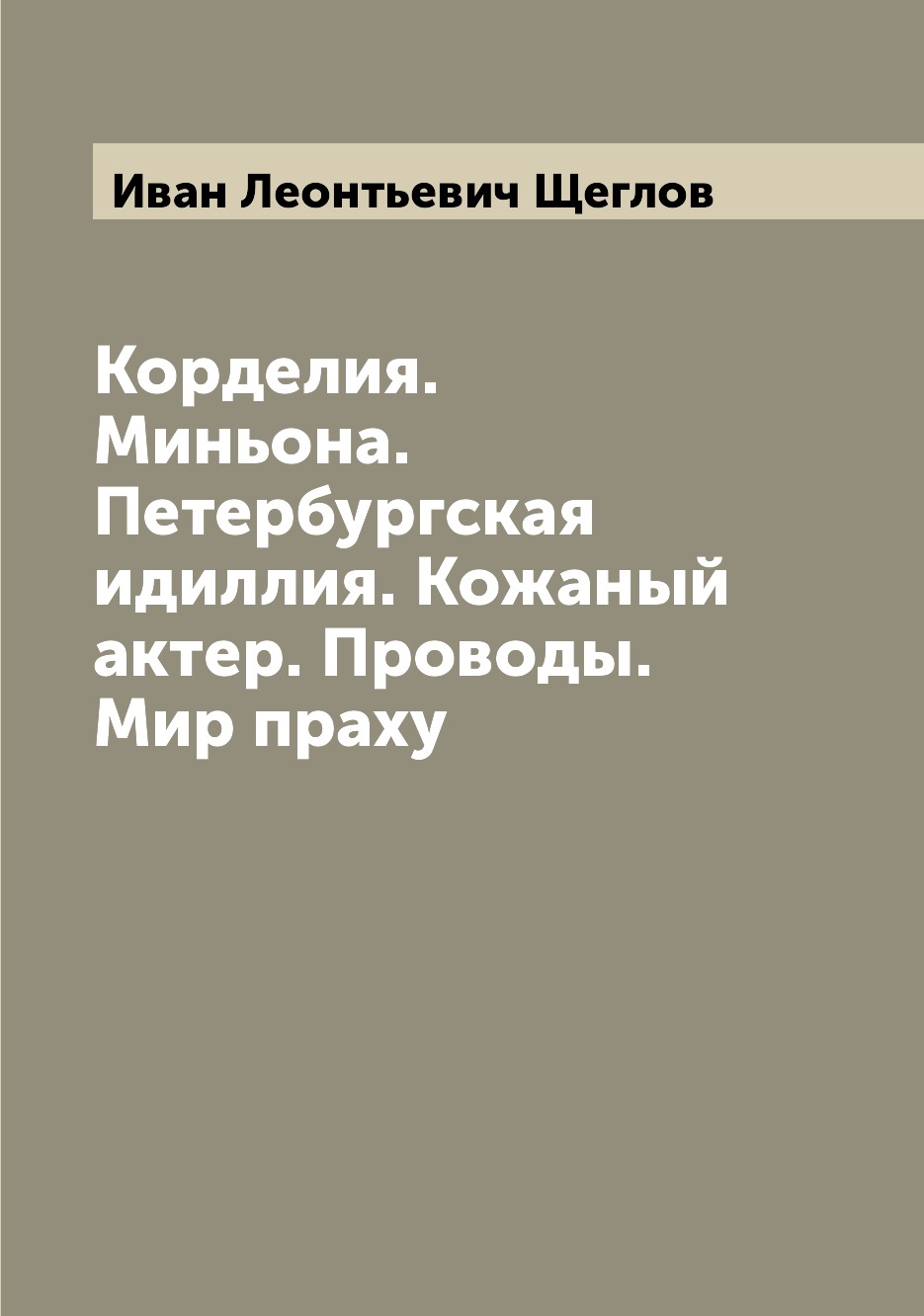 Иван Леонтьевич Щеглов

Корделия. Миньона. Петербургская идиллия. Кожаный актер. Проводы. Мир праху